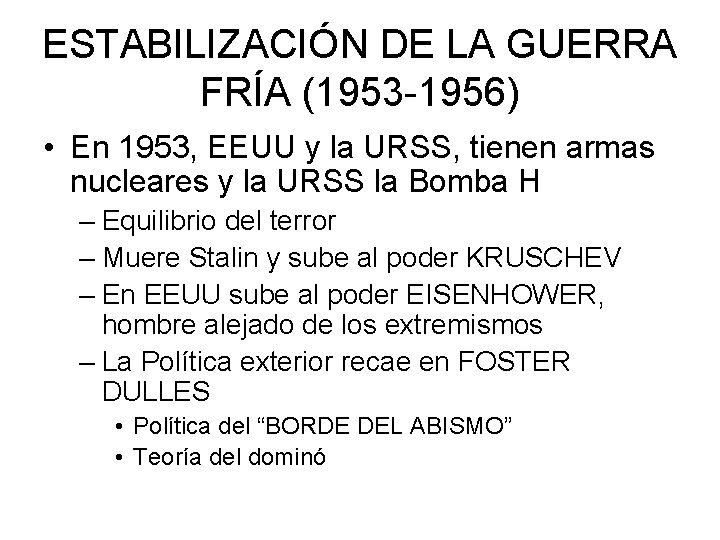 ESTABILIZACIÓN DE LA GUERRA FRÍA (1953-1956)

• En 1953, EEUU y la URSS, tienen armas nucleares y la URSS la Bomba H
– Equilibrio del terror
– Muere Stalin y sube al poder KRUSCHEV
– En EEUU sube al poder EISENHOWER, hombre alejado de los extremismos
– La Política exterior recae en FOSTER DULLES
• Política del “BORDE DEL ABISMO”
• Teoría del dominó